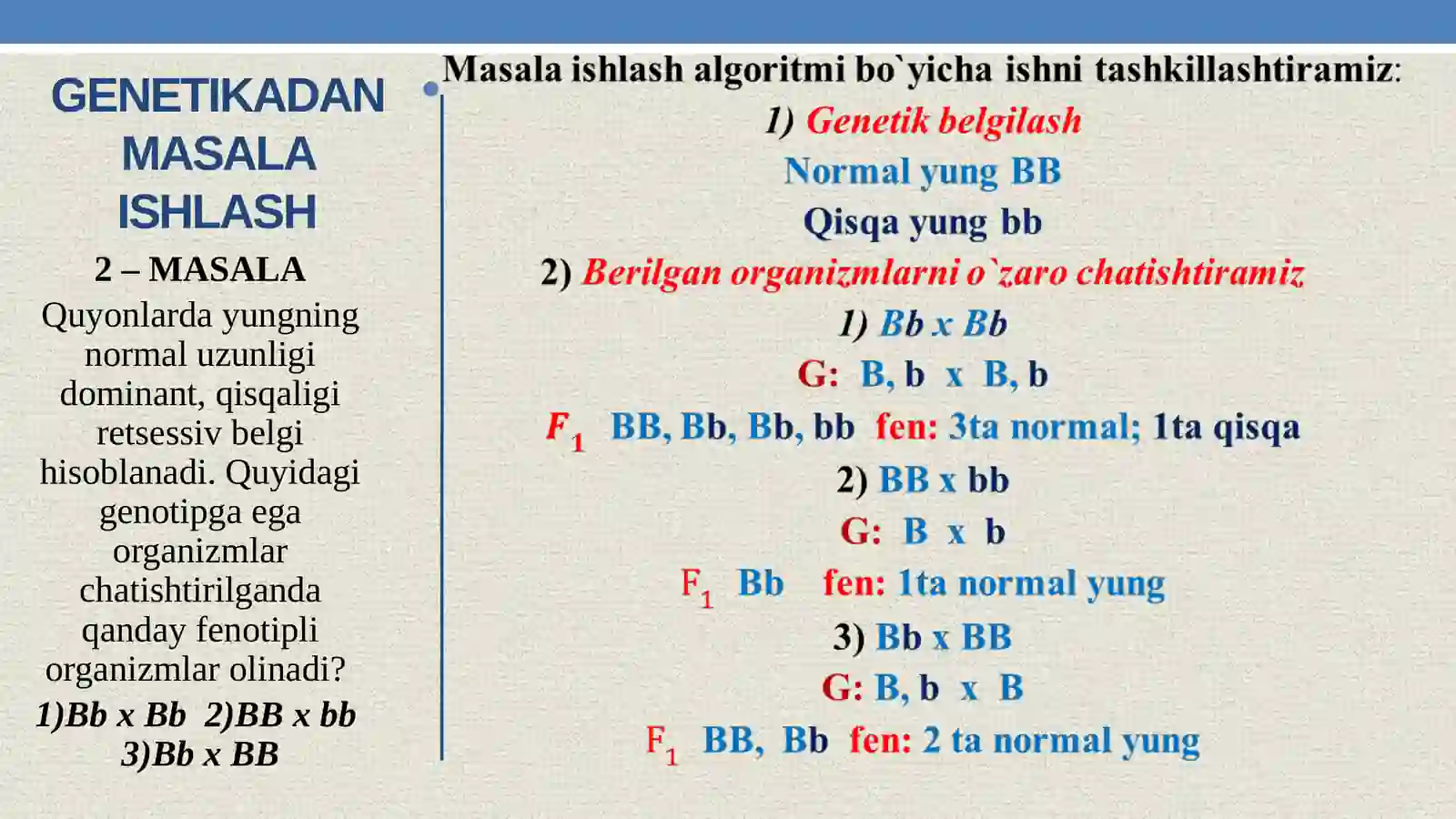 GENETIKADAN MASALA ISHLASH

2 – MASALA

Quyonlarda yungning normal uzunligi dominant, qisqaligi retsessiv belgi hisoblanadi. Quyidagi genotipga ega organizmlar chatishtirilganda qanday fenotipli organizmlar olinadi?

1)Bb x Bb 2)BB x bb 3)Bb x BB

Masala ishlash algoritmi bo`yicha ishni tashkillashtiramiz:

1) Genetik belgilash

Normal yung BB

Qisqa yung bb

2) Berilgan organizmlarni o`zaro chatishtiramiz

1) Bb x Bb

G: B, b x B, b

$F_1$ BB, Bb, Bb, bb fen: 3ta normal; 1ta qisqa

2) BB x bb

G: B x b

$F_1$ Bb fen: 1ta normal yung

3) Bb x BB

G: B, b x B

$F_1$ BB, Bb fen: 2 ta normal yung